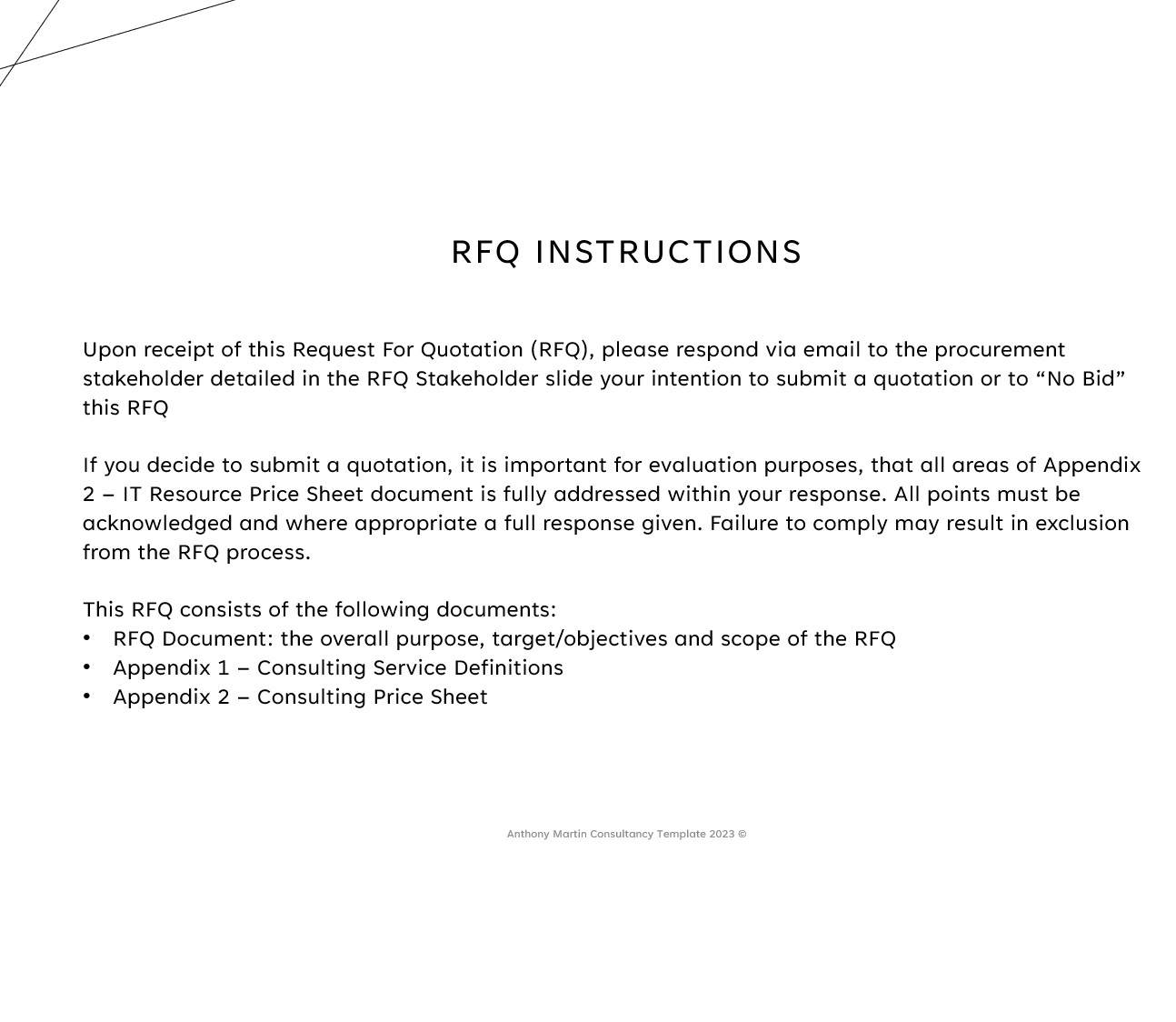 RFQ INSTRUCTIONS

Upon receipt of this Request For Quotation (RFQ), please respond via email to the procurement stakeholder detailed in the RFQ Stakeholder slide your intention to submit a quotation or to “No Bid” this RFQ

If you decide to submit a quotation, it is important for evaluation purposes, that all areas of Appendix 2 – IT Resource Price Sheet document is fully addressed within your response. All points must be acknowledged and where appropriate a full response given. Failure to comply may result in exclusion from the RFQ process.

This RFQ consists of the following documents:
• RFQ Document: the overall purpose, target/objectives and scope of the RFQ
• Appendix 1 – Consulting Service Definitions
• Appendix 2 – Consulting Price Sheet

Anthony Martin Consultancy Template 2023 ©